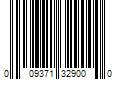 0 09371 32900 0